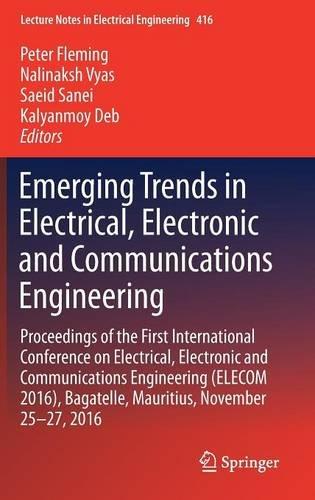 Lecture Notes in Electrical Engineering 416

Peter Fleming
Nalinaksh Vyas
Saeid Sanei
Kalyanmoy Deb
Editors

Emerging Trends in Electrical, Electronic and Communications Engineering

Proceedings of the First International Conference on Electrical, Electronic and Communications Engineering (ELECOM 2016), Bagatelle, Mauritius, November 25–27, 2016

Springer